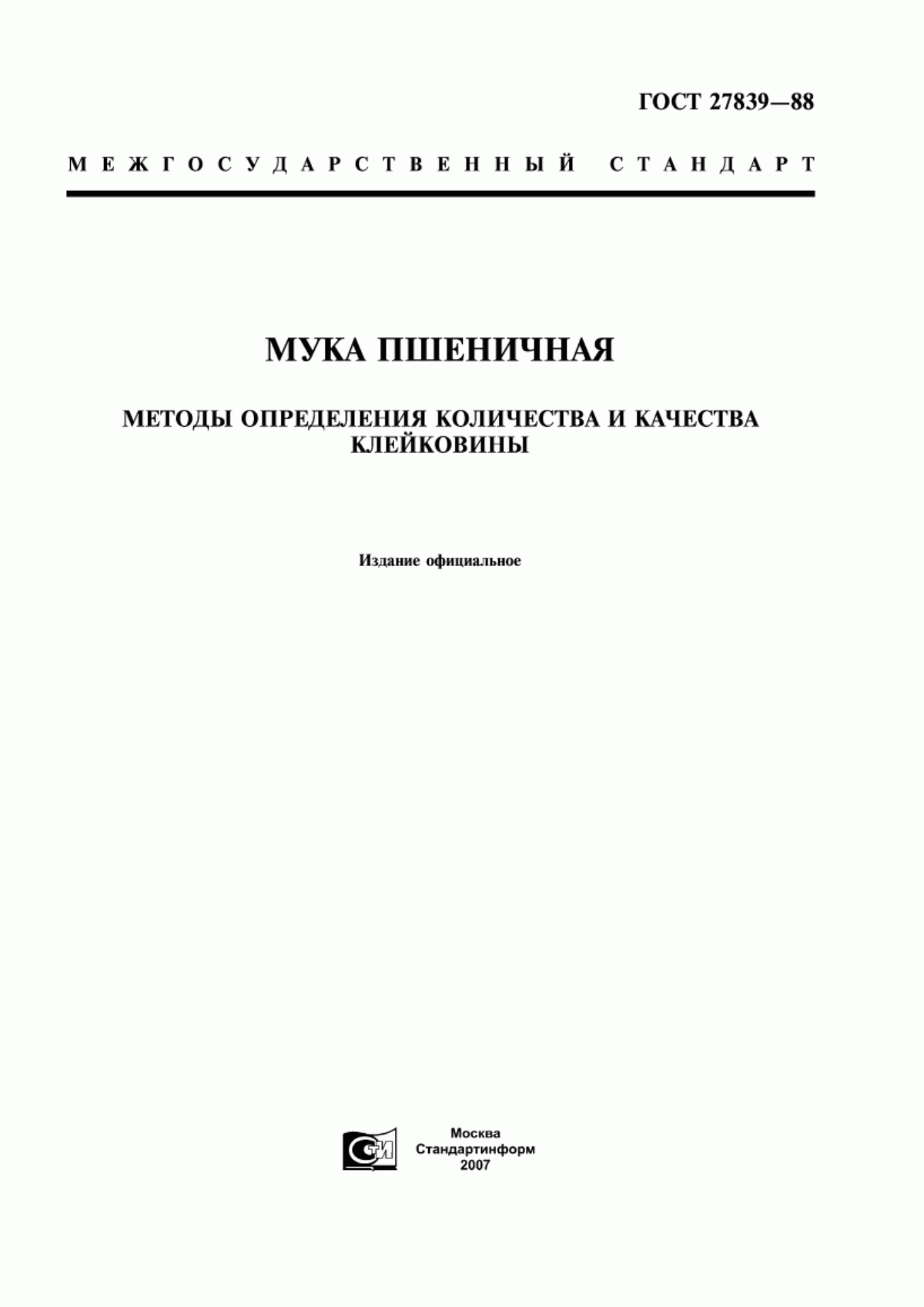 ГОСТ 27839—88

МЕЖГОСУДАРСТВЕННЫЙ СТАНДАРТ

МУКА ПШЕНИЧНАЯ

МЕТОДЫ ОПРЕДЕЛЕНИЯ КОЛИЧЕСТВА И КАЧЕСТВА КЛЕЙКОВИНЫ

Издание официальное

СТИ

Москва
Стандартинформ
2007